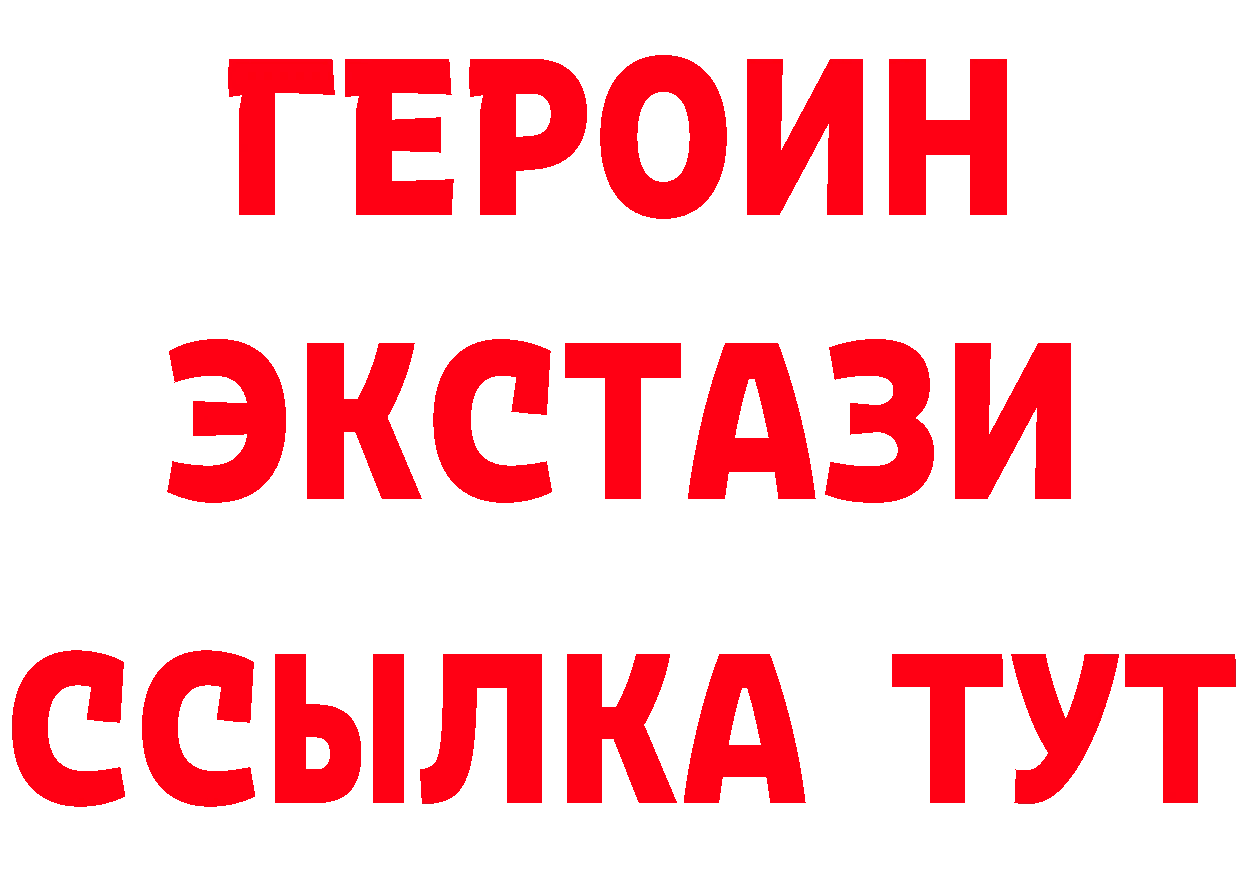 ГЕРОИН
ЭКСТАЗИ
ССЫЛКА ТУТ